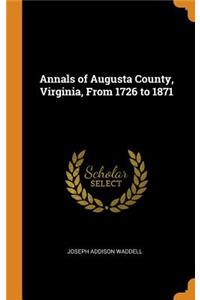 Annals of Augusta County, Virginia, From 1726 to 1871

Scholar
SELECT

JOSEPH ADDISON WADDELL